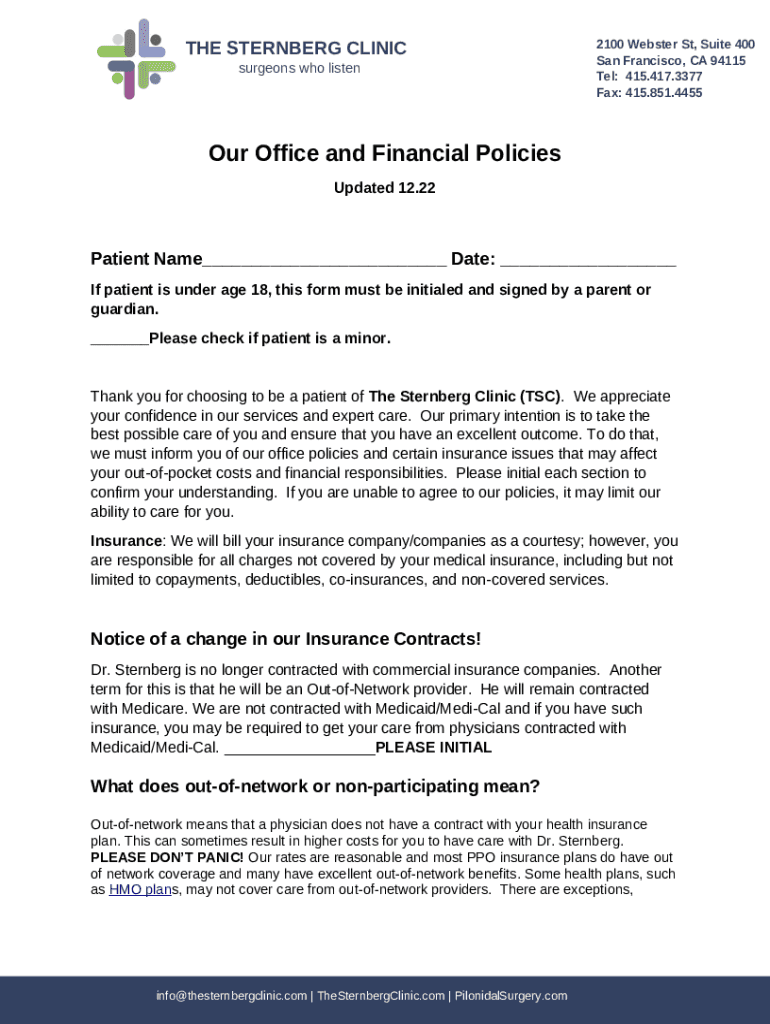 THE STERNBERG CLINIC
surgeons who listen

2100 Webster St, Suite 400
San Francisco, CA 94115
Tel: 415.417.3377
Fax: 415.851.4455

Our Office and Financial Policies

Updated 12.22

Patient Name__________________________ Date: ___________________

If patient is under age 18, this form must be initialed and signed by a parent or guardian.

_______Please check if patient is a minor.

Thank you for choosing to be a patient of The Sternberg Clinic (TSC). We appreciate your confidence in our services and expert care. Our primary intention is to take the best possible care of you and ensure that you have an excellent outcome. To do that, we must inform you of our office policies and certain insurance issues that may affect your out-of-pocket costs and financial responsibilities. Please initial each section to confirm your understanding. If you are unable to agree to our policies, it may limit our ability to care for you.

Insurance: We will bill your insurance company/companies as a courtesy; however, you are responsible for all charges not covered by your medical insurance, including but not limited to copayments, deductibles, co-insurances, and non-covered services.

Notice of a change in our Insurance Contracts!

Dr. Sternberg is no longer contracted with commercial insurance companies. Another term for this is that he will be an Out-of-Network provider. He will remain contracted with Medicare. We are not contracted with Medicaid/Medi-Cal and if you have such insurance, you may be required to get your care from physicians contracted with Medicaid/Medi-Cal. __________________PLEASE INITIAL

What does out-of-network or non-participating mean?

Out-of-network means that a physician does not have a contract with your health insurance plan. This can sometimes result in higher costs for you to have care with Dr. Sternberg. PLEASE DON'T PANIC! Our rates are reasonable and most PPO insurance plans do have out of network coverage and many have excellent out-of-network benefits. Some health plans, such as HMO plans, may not cover care from out-of-network providers. There are exceptions,

info@thesternbergclinic.com | TheSternbergClinic.com | PilonidalSurgery.com